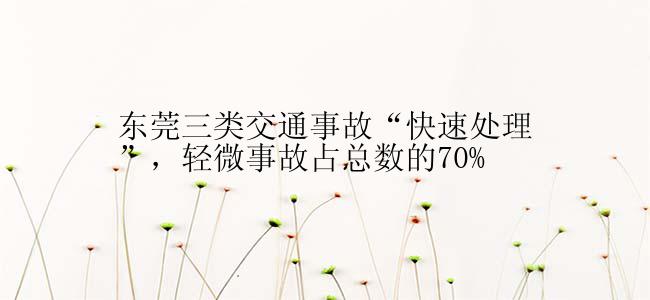 东莞三类交通事故“快速处理”，轻微事故占总数的70%